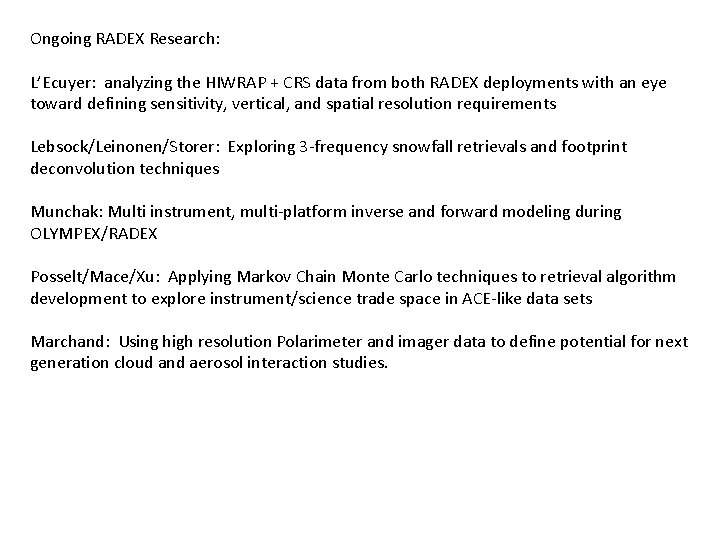 Ongoing RADEX Research:

L'Ecuyer: analyzing the HIWRAP + CRS data from both RADEX deployments with an eye toward defining sensitivity, vertical, and spatial resolution requirements

Lebsock/Leinonen/Storer: Exploring 3-frequency snowfall retrievals and footprint deconvolution techniques

Munchak: Multi instrument, multi-platform inverse and forward modeling during OLYMPEX/RADEX

Posselt/Mace/Xu: Applying Markov Chain Monte Carlo techniques to retrieval algorithm development to explore instrument/science trade space in ACE-like data sets

Marchand: Using high resolution Polarimeter and imager data to define potential for next generation cloud and aerosol interaction studies.